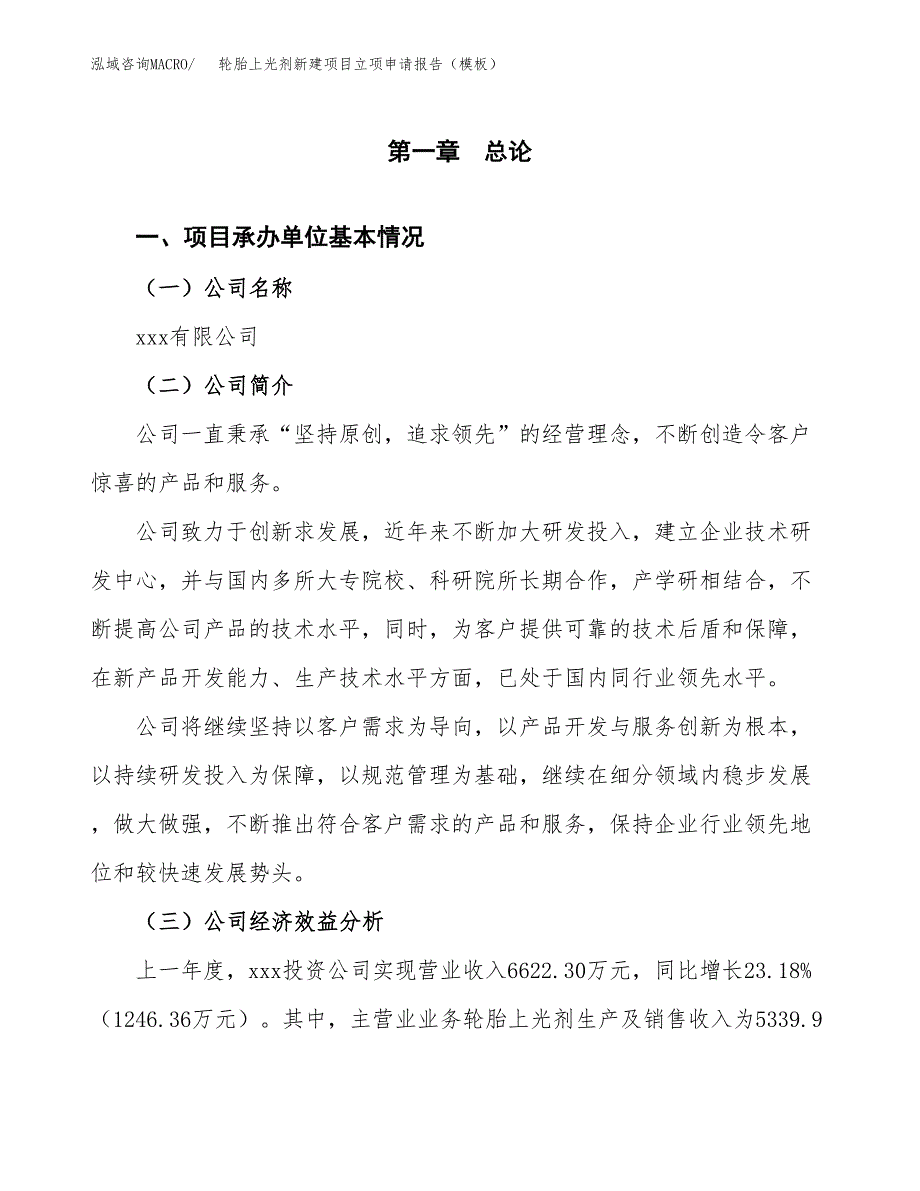 泓域咨询MACRO/ 轮胎上光剂新建项目立项申请报告（模板）

第一章 总论

一、项目承办单位基本情况

（一）公司名称

xxx有限公司

（二）公司简介

公司一直秉承“坚持原创，追求领先”的经营理念，不断创造令客户惊喜的产品和服务。

公司致力于创新求发展，近年来不断加大研发投入，建立企业技术研发中心，并与国内多所大专院校、科研院所长期合作，产学研相结合，不断提高公司产品的技术水平，同时，为客户提供可靠的技术后盾和保障，在新产品开发能力、生产技术水平方面，已处于国内同行业领先水平。

公司将继续坚持以客户需求为导向，以产品开发与服务创新为根本，以持续研发投入为保障，以规范管理为基础，继续在细分领域内稳步发展，做大做强，不断推出符合客户需求的产品和服务，保持企业行业领先地位和较快速发展势头。

（三）公司经济效益分析

上一年度，xxx投资公司实现营业收入6622.30万元，同比增长23.18%（1246.36万元）。其中，主营业业务轮胎上光剂生产及销售收入为5339.9